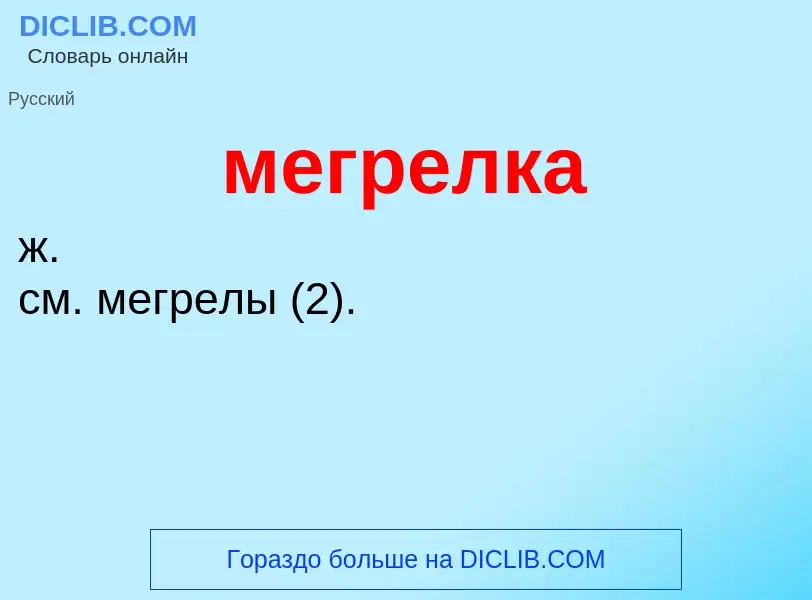 DICLIB.COM
Словарь онлайн

Русский

мегрелка

ж.
см. мегрелы (2).

Гораздо больше на DICLIB.COM